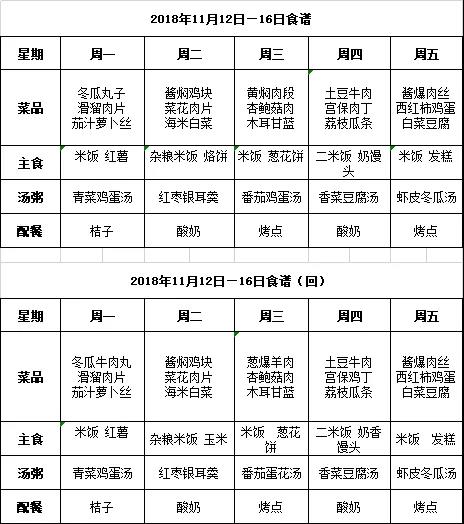 2018年11月12日－16日食谱

| 星期 | 周一 | 周二 | 周三 | 周四 | 周五 |
|---|---|---|---|---|---|
| 菜品 | 冬瓜丸子 滑溜肉片 茄汁萝卜丝 | 酱焖鸡块 菜花肉片 海米白菜 | 黄焖肉段 杏鲍菇肉 木耳甘蓝 | 土豆牛肉 宫保肉丁 荔枝瓜条 | 酱爆肉丝 西红柿鸡蛋 白菜豆腐 |
| 主食 | 米饭 红薯 | 杂粮米饭 烙饼 | 米饭 葱花饼 | 二米饭 奶馒头 | 米饭 发糕 |
| 汤粥 | 青菜鸡蛋汤 | 红枣银耳羹 | 番茄鸡蛋汤 | 香菜豆腐汤 | 虾皮冬瓜汤 |
| 配餐 | 桔子 | 酸奶 | 烤点 | 酸奶 | 烤点 |

2018年11月12日－16日食谱（回）

| 星期 | 周一 | 周二 | 周三 | 周四 | 周五 |
|---|---|---|---|---|---|
| 菜品 | 冬瓜牛肉丸 滑溜肉片 茄汁萝卜丝 | 酱焖鸡块 菜花肉片 海米白菜 | 葱爆羊肉 杏鲍菇肉 木耳甘蓝 | 土豆牛肉 宫保鸡丁 荔枝瓜条 | 酱爆肉丝 西红柿鸡蛋 白菜豆腐 |
| 主食 | 米饭 红薯 | 杂粮米饭 玉米 | 米饭 葱花饼 | 二米饭 奶香馒头 | 米饭 发糕 |
| 汤粥 | 青菜鸡蛋汤 | 红枣银耳羹 | 番茄蛋花汤 | 香菜豆腐汤 | 虾皮冬瓜汤 |
| 配餐 | 桔子 | 酸奶 | 烤点 | 酸奶 | 烤点 |